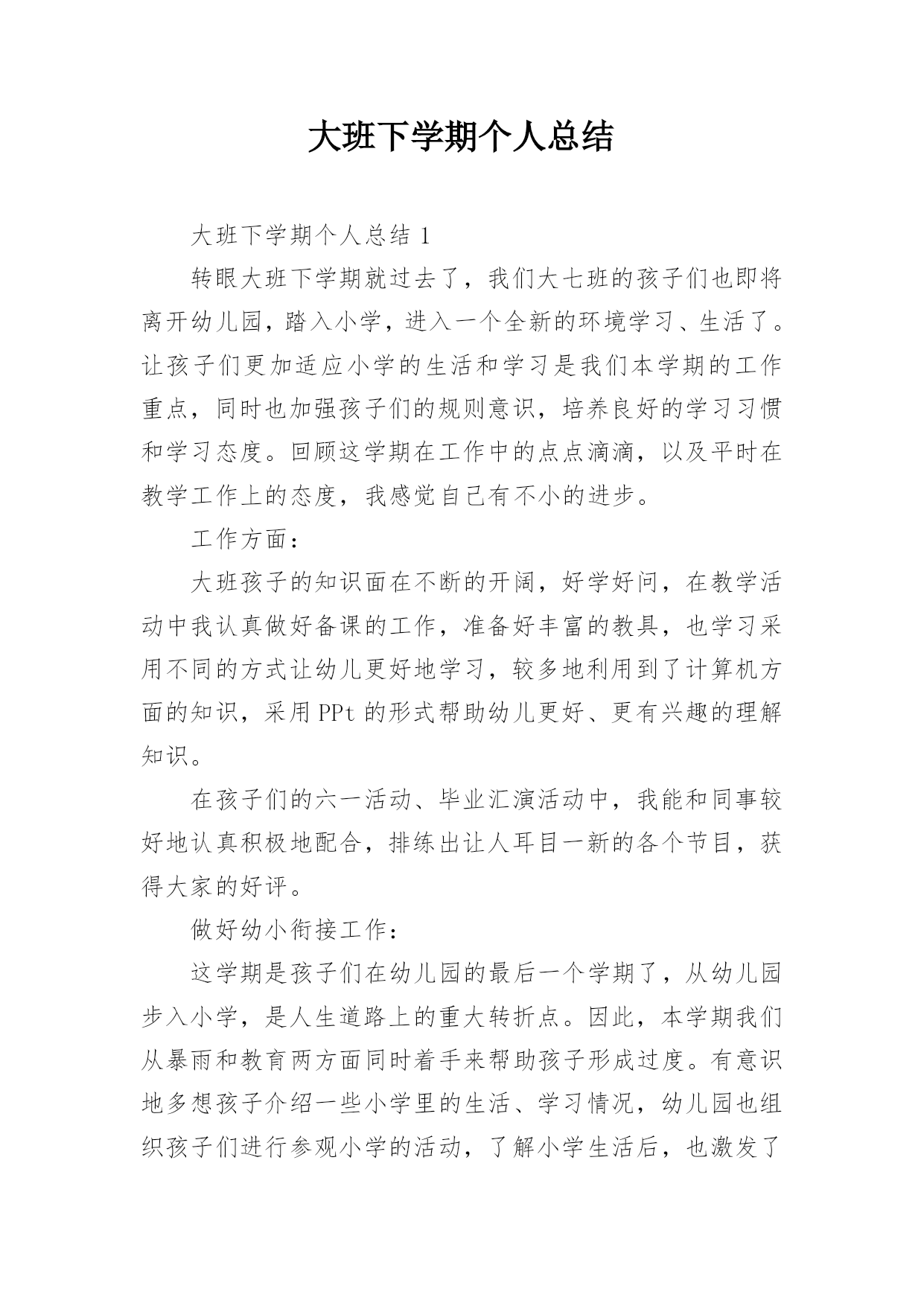 大班下学期个人总结

大班下学期个人总结 1

转眼大班下学期就过去了，我们大七班的孩子们也即将离开幼儿园，踏入小学，进入一个全新的环境学习、生活了。让孩子们更加适应小学的生活和学习是我们本学期的工作重点，同时也加强孩子们的规则意识，培养良好的学习习惯和学习态度。回顾这学期在工作中的点点滴滴，以及平时在教学工作上的态度，我感觉自己有不小的进步。

工作方面：

大班孩子的知识面在不断的开阔，好学好问，在教学活动中我认真做好备课的工作，准备好丰富的教具，也学习采用不同的方式让幼儿更好地学习，较多地利用到了计算机方面的知识，采用 PPt 的形式帮助幼儿更好、更有兴趣的理解知识。

在孩子们的六一活动、毕业汇演活动中，我能和同事较好地认真积极地配合，排练出让人耳目一新的各个节目，获得大家的好评。

做好幼小衔接工作：

这学期是孩子们在幼儿园的最后一个学期了，从幼儿园步入小学，是人生道路上的重大转折点。因此，本学期我们从暴雨和教育两方面同时着手来帮助孩子形成过度。有意识地多想孩子介绍一些小学里的生活、学习情况，幼儿园也组织孩子们进行参观小学的活动，了解小学生活后，也激发了